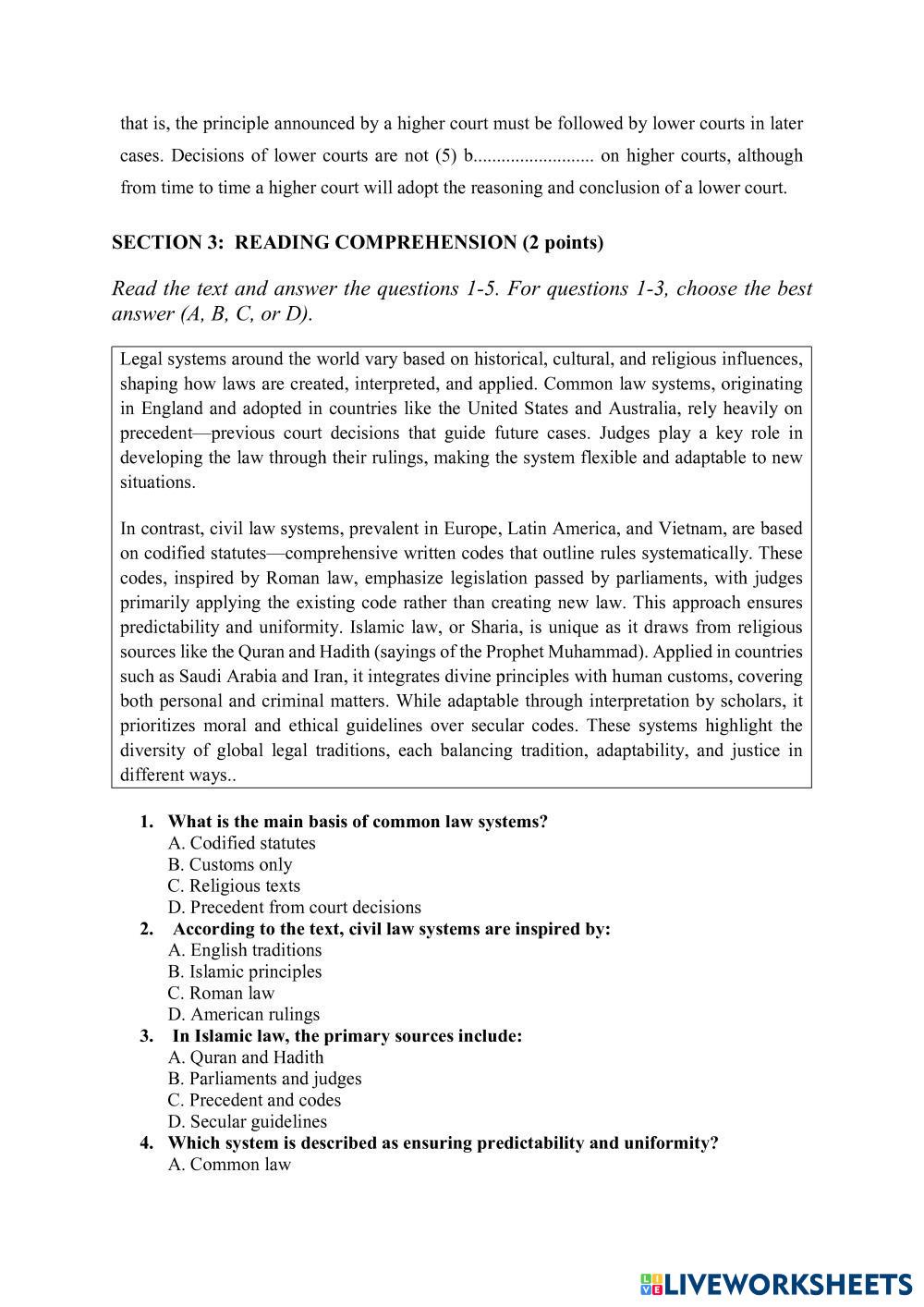 that is, the principle announced by a higher court must be followed by lower courts in later cases. Decisions of lower courts are not (5) b.......................... on higher courts, although from time to time a higher court will adopt the reasoning and conclusion of a lower court.

SECTION 3: READING COMPREHENSION (2 points)

Read the text and answer the questions 1-5. For questions 1-3, choose the best answer (A, B, C, or D).

Legal systems around the world vary based on historical, cultural, and religious influences, shaping how laws are created, interpreted, and applied. Common law systems, originating in England and adopted in countries like the United States and Australia, rely heavily on precedent—previous court decisions that guide future cases. Judges play a key role in developing the law through their rulings, making the system flexible and adaptable to new situations.

In contrast, civil law systems, prevalent in Europe, Latin America, and Vietnam, are based on codified statutes—comprehensive written codes that outline rules systematically. These codes, inspired by Roman law, emphasize legislation passed by parliaments, with judges primarily applying the existing code rather than creating new law. This approach ensures predictability and uniformity. Islamic law, or Sharia, is unique as it draws from religious sources like the Quran and Hadith (sayings of the Prophet Muhammad). Applied in countries such as Saudi Arabia and Iran, it integrates divine principles with human customs, covering both personal and criminal matters. While adaptable through interpretation by scholars, it prioritizes moral and ethical guidelines over secular codes. These systems highlight the diversity of global legal traditions, each balancing tradition, adaptability, and justice in different ways..

1. What is the main basis of common law systems?
A. Codified statutes
B. Customs only
C. Religious texts
D. Precedent from court decisions
2. According to the text, civil law systems are inspired by:
A. English traditions
B. Islamic principles
C. Roman law
D. American rulings
3. In Islamic law, the primary sources include:
A. Quran and Hadith
B. Parliaments and judges
C. Precedent and codes
D. Secular guidelines
4. Which system is described as ensuring predictability and uniformity?
A. Common law

LIVEWORKSHEETS